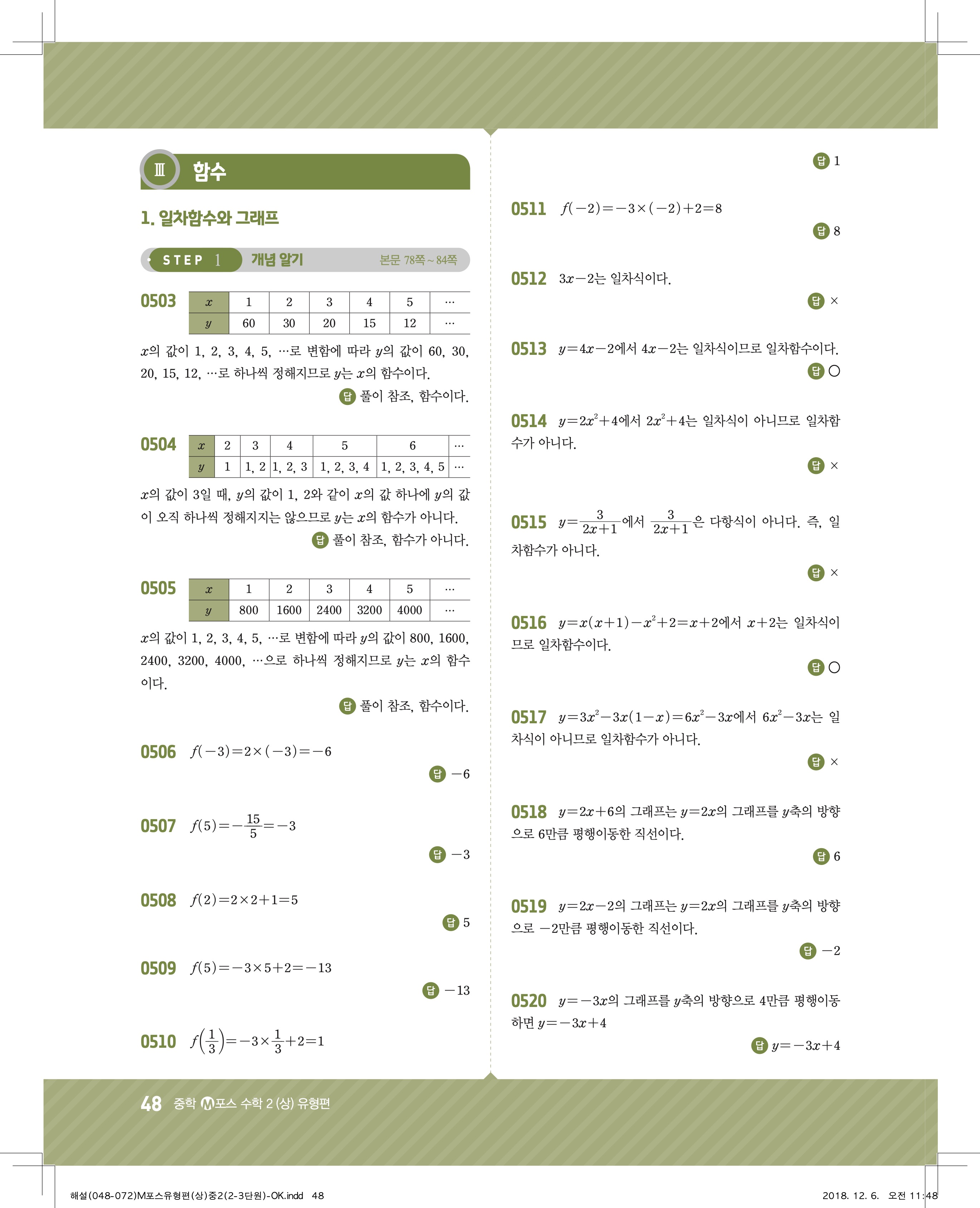 Ⅲ 함수

1. 일차함수와 그래프

STEP 1 개념 알기 본문 78쪽~84쪽

0503
| $x$ | 1 | 2 | 3 | 4 | 5 | … |
|---|---|---|---|---|---|---|
| $y$ | 60 | 30 | 20 | 15 | 12 | … |

$x$의 값이 1, 2, 3, 4, 5, …로 변함에 따라 $y$의 값이 60, 30, 20, 15, 12, …로 하나씩 정해지므로 $y$는 $x$의 함수이다.

답 풀이 참조, 함수이다.

0504
| $x$ | 2 | 3 | 4 | 5 | 6 | … |
|---|---|---|---|---|---|---|
| $y$ | 1 | 1, 2 | 1, 2, 3 | 1, 2, 3, 4 | 1, 2, 3, 4, 5 | … |

$x$의 값이 3일 때, $y$의 값이 1, 2와 같이 $x$의 값 하나에 $y$의 값이 오직 하나씩 정해지지는 않으므로 $y$는 $x$의 함수가 아니다.

답 풀이 참조, 함수가 아니다.

0505
| $x$ | 1 | 2 | 3 | 4 | 5 | … |
|---|---|---|---|---|---|---|
| $y$ | 800 | 1600 | 2400 | 3200 | 4000 | … |

$x$의 값이 1, 2, 3, 4, 5, …로 변함에 따라 $y$의 값이 800, 1600, 2400, 3200, 4000, …으로 하나씩 정해지므로 $y$는 $x$의 함수이다.

답 풀이 참조, 함수이다.

0506 $f(-3)=2\times(-3)=-6$

답 $-6$

0507 $f(5)=-\frac{15}{5}=-3$

답 $-3$

0508 $f(2)=2\times2+1=5$

답 5

0509 $f(5)=-3\times5+2=-13$

답 $-13$

0510 $f\left(\frac{1}{3}\right)=-3\times\frac{1}{3}+2=1$

답 1

0511 $f(-2)=-3\times(-2)+2=8$

답 8

0512 $3x-2$는 일차식이다.

답 ×

0513 $y=4x-2$에서 $4x-2$는 일차식이므로 일차함수이다.

답 ○

0514 $y=2x^2+4$에서 $2x^2+4$는 일차식이 아니므로 일차함수가 아니다.

답 ×

0515 $y=\frac{3}{2x+1}$에서 $\frac{3}{2x+1}$은 다항식이 아니다. 즉, 일차함수가 아니다.

답 ×

0516 $y=x(x+1)-x^2+2=x+2$에서 $x+2$는 일차식이므로 일차함수이다.

답 ○

0517 $y=3x^2-3x(1-x)=6x^2-3x$에서 $6x^2-3x$는 일차식이 아니므로 일차함수가 아니다.

답 ×

0518 $y=2x+6$의 그래프는 $y=2x$의 그래프를 $y$축의 방향으로 6만큼 평행이동한 직선이다.

답 6

0519 $y=2x-2$의 그래프는 $y=2x$의 그래프를 $y$축의 방향으로 $-2$만큼 평행이동한 직선이다.

답 $-2$

0520 $y=-3x$의 그래프를 $y$축의 방향으로 4만큼 평행이동하면 $y=-3x+4$

답 $y=-3x+4$

48 중학 M포스 수학 2 (상) 유형편

해설(048-072)M포스유형편(상)중2(2-3단원)-OK.indd 48 2018. 12. 6. 오전 11:48